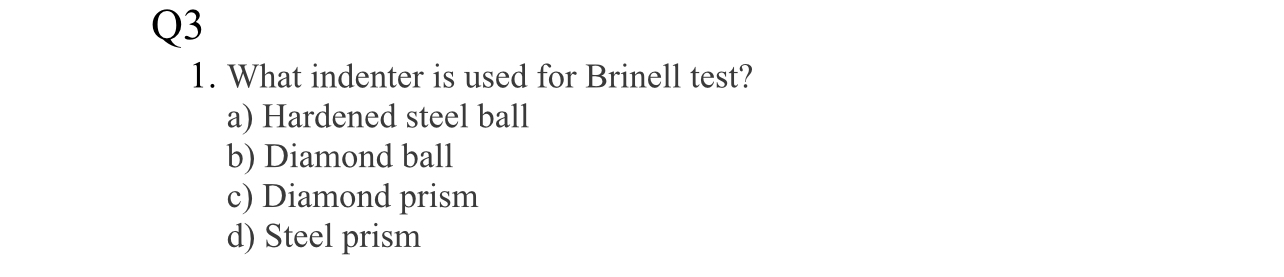 Q3

1. What indenter is used for Brinell test?
a) Hardened steel ball
b) Diamond ball
c) Diamond prism
d) Steel prism